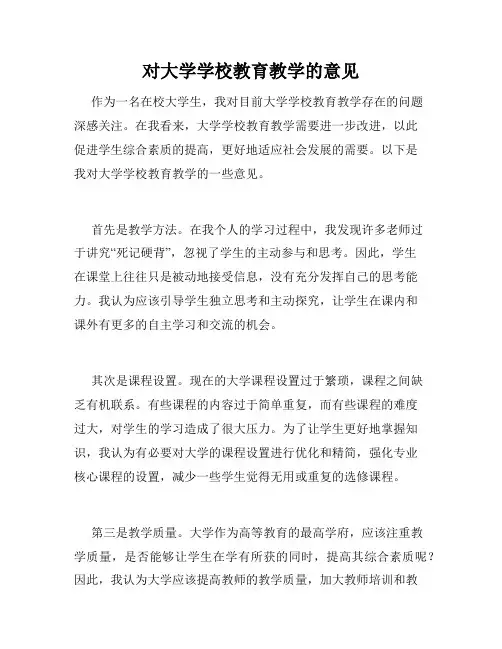 对大学学校教育教学的意见

作为一名在校大学生，我对目前大学学校教育教学存在的问题深感关注。在我看来，大学学校教育教学需要进一步改进，以此促进学生综合素质的提高，更好地适应社会发展的需要。以下是我对大学学校教育教学的一些意见。

首先是教学方法。在我个人的学习过程中，我发现许多老师过于讲究“死记硬背”，忽视了学生的主动参与和思考。因此，学生在课堂上往往只是被动地接受信息，没有充分发挥自己的思考能力。我认为应该引导学生独立思考和主动探究，让学生在课内和课外有更多的自主学习和交流的机会。

其次是课程设置。现在的大学课程设置过于繁琐，课程之间缺乏有机联系。有些课程的内容过于简单重复，而有些课程的难度过大，对学生的学习造成了很大压力。为了让学生更好地掌握知识，我认为有必要对大学的课程设置进行优化和精简，强化专业核心课程的设置，减少一些学生觉得无用或重复的选修课程。

第三是教学质量。大学作为高等教育的最高学府，应该注重教学质量，是否能够让学生在学有所获的同时，提高其综合素质呢？因此，我认为大学应该提高教师的教学质量，加大教师培训和教